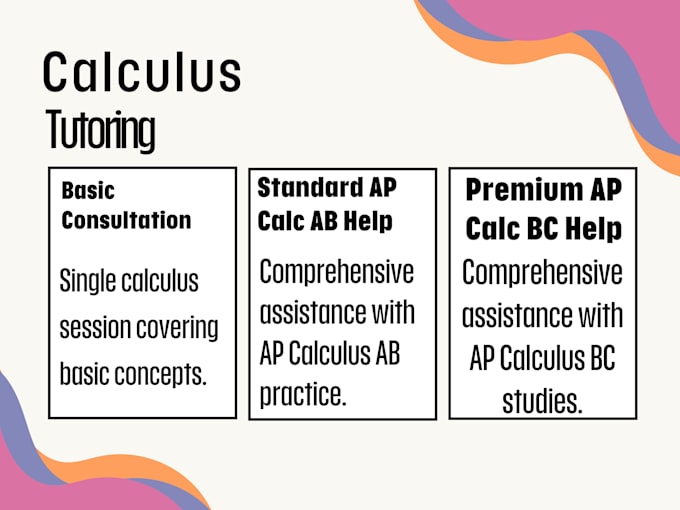 Calculus
Tutoring

Basic Consultation

Single calculus session covering basic concepts.

Standard AP Calc AB Help

Comprehensive assistance with AP Calculus AB practice.

Premium AP Calc BC Help

Comprehensive assistance with AP Calculus BC studies.